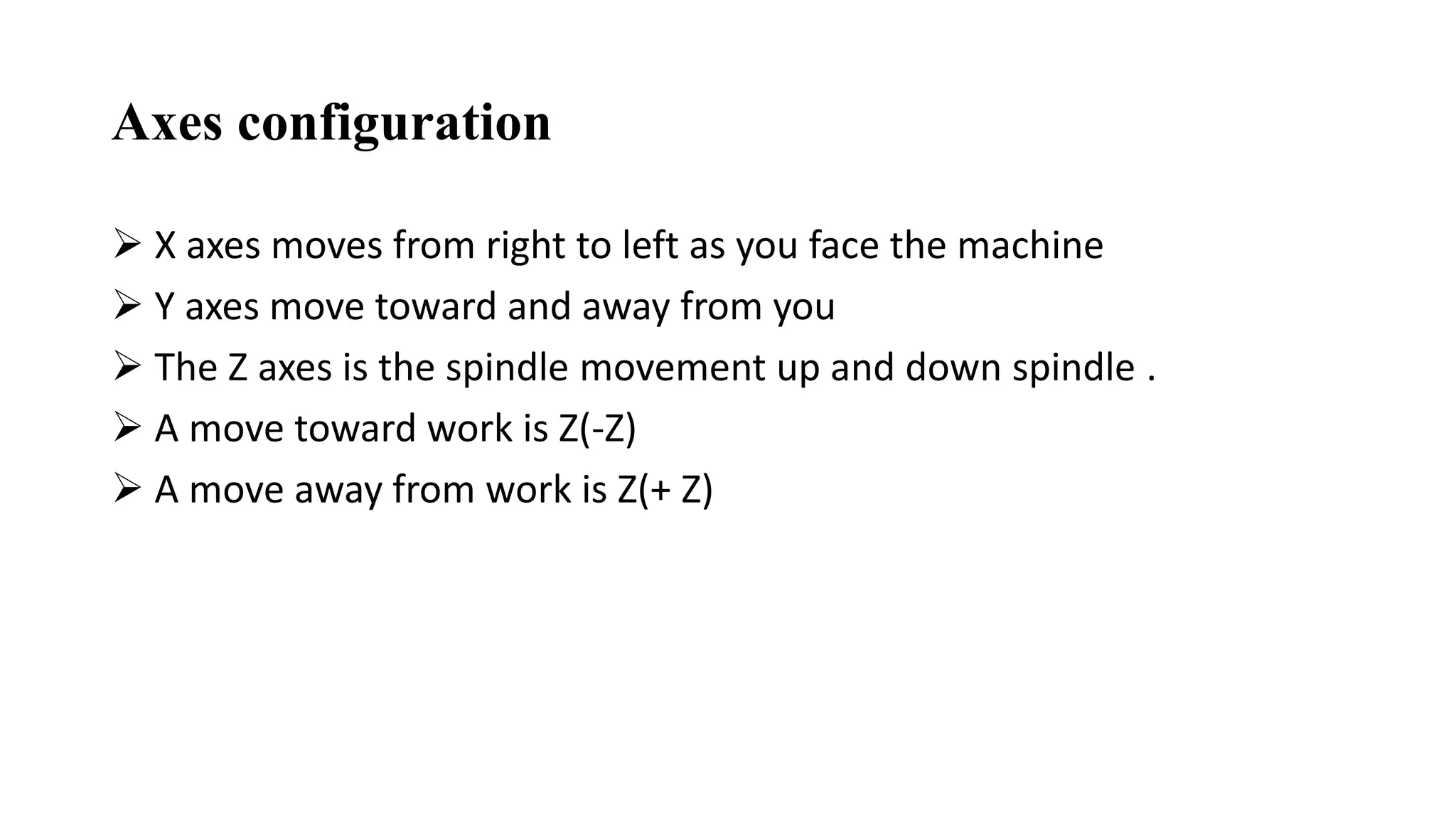 Axes configuration

➢ X axes moves from right to left as you face the machine
➢ Y axes move toward and away from you
➢ The Z axes is the spindle movement up and down spindle .
➢ A move toward work is Z(-Z)
➢ A move away from work is Z(+ Z)